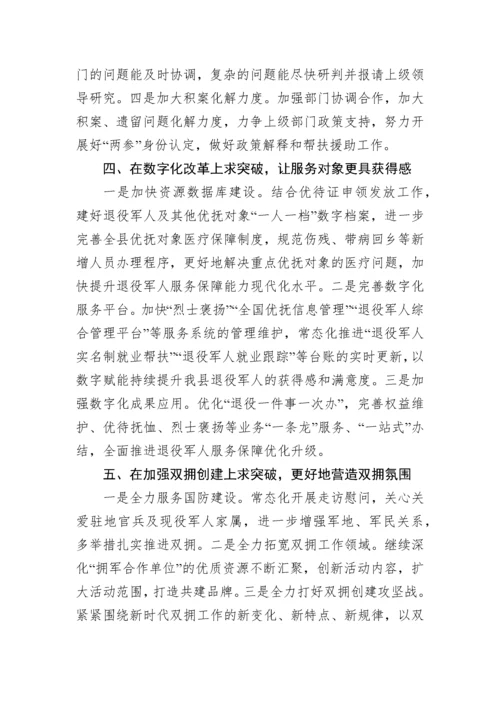 门的问题能及时协调，复杂的问题能尽快研判并报请上级领导研究。四是加大积案化解力度。加强部门协调合作，加大积案、遗留问题化解力度，力争上级部门政策支持，努力开展好“两参”身份认定，做好政策解释和帮扶援助工作。

四、在数字化改革上求突破，让服务对象更具获得感

一是加快资源数据库建设。结合优待证申领发放工作，建好退役军人及其他优抚对象“一人一档”数字档案，进一步完善全县优抚对象医疗保障制度，规范伤残、带病回乡等新增人员办理程序，更好地解决重点优抚对象的医疗问题，加快提升退役军人服务保障能力现代化水平。二是完善数字化服务平台。加快“烈士褒扬”“全国优抚信息管理”“退役军人综合管理平台”等服务系统的管理维护，常态化推进“退役军人实名制就业帮扶”“退役军人就业跟踪”等台账的实时更新，以数字赋能持续提升我县退役军人的获得感和满意度。三是加强数字化成果应用。优化“退役一件事一次办”，完善权益维护、优待抚恤、烈士褒扬等业务“一条龙”服务、“一站式”办结，全面推进退役军人服务保障优化升级。

五、在加强双拥创建上求突破，更好地营造双拥氛围

一是全力服务国防建设。常态化开展走访慰问，关心关爱驻地官兵及现役军人家属，进一步增强军地、军民关系，多举措扎实推进双拥。二是全力拓宽双拥工作领域。继续深化“拥军合作单位”的优质资源不断汇聚，创新活动内容，扩大活动范围，打造共建品牌。三是全力打好双拥创建攻坚战。紧紧围绕新时代双拥工作的新变化、新特点、新规律，以双